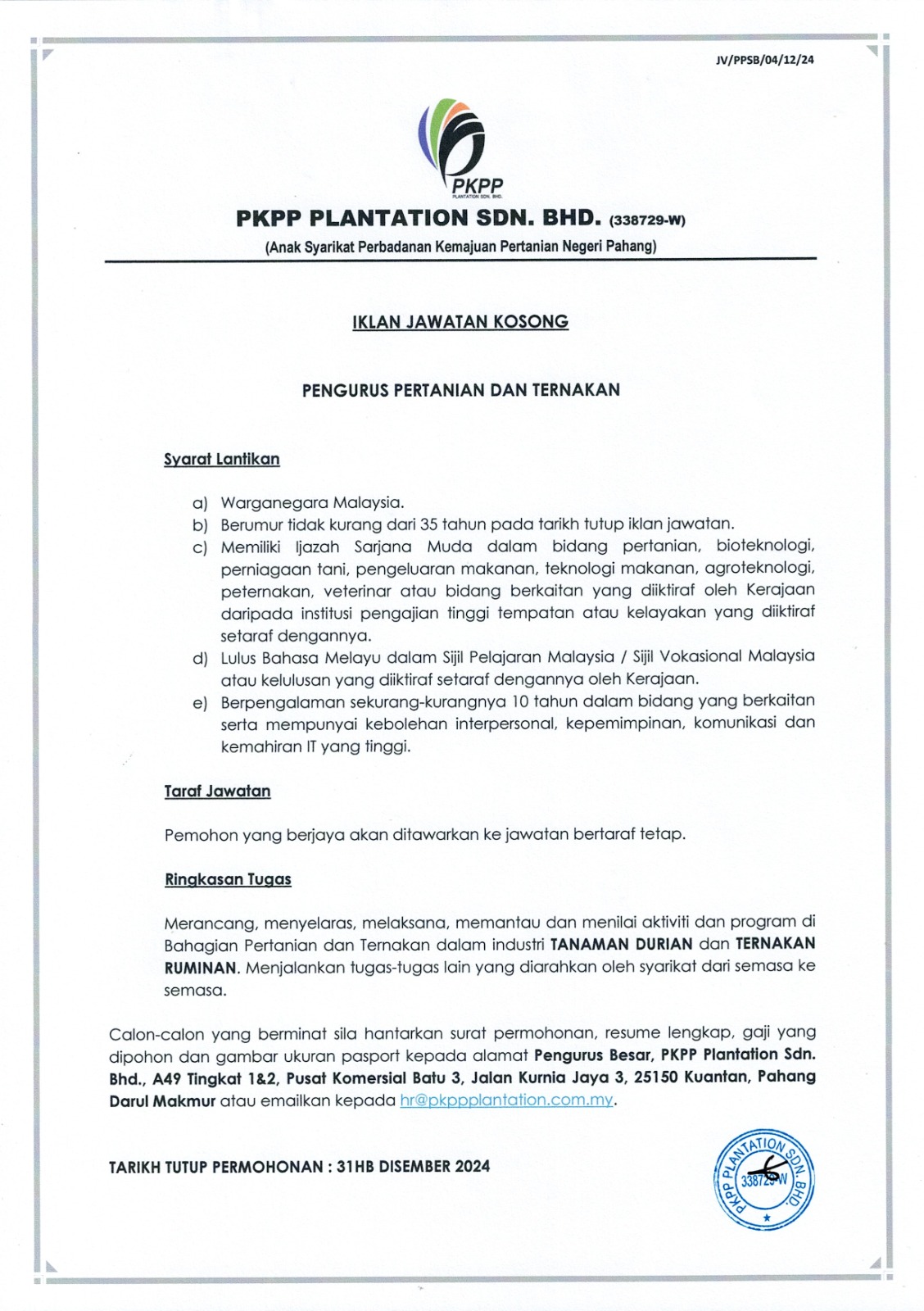 JV/PPSB/04/12/24

PKPP
PLANTATION SDN. BHD.

PKPP PLANTATION SDN. BHD. (338729-W)
(Anak Syarikat Perbadanan Kemajuan Pertanian Negeri Pahang)

IKLAN JAWATAN KOSONG

PENGURUS PERTANIAN DAN TERNAKAN

Syarat Lantikan

a) Warganegara Malaysia.
b) Berumur tidak kurang dari 35 tahun pada tarikh tutup iklan jawatan.
c) Memiliki Ijazah Sarjana Muda dalam bidang pertanian, bioteknologi, perniagaan tani, pengeluaran makanan, teknologi makanan, agroteknologi, peternakan, veterinar atau bidang berkaitan yang diiktiraf oleh Kerajaan daripada institusi pengajian tinggi tempatan atau kelayakan yang diiktiraf setaraf dengannya.
d) Lulus Bahasa Melayu dalam Sijil Pelajaran Malaysia / Sijil Vokasional Malaysia atau kelulusan yang diiktiraf setaraf dengannya oleh Kerajaan.
e) Berpengalaman sekurang-kurangnya 10 tahun dalam bidang yang berkaitan serta mempunyai kebolehan interpersonal, kepemimpinan, komunikasi dan kemahiran IT yang tinggi.

Taraf Jawatan

Pemohon yang berjaya akan ditawarkan ke jawatan bertaraf tetap.

Ringkasan Tugas

Merancang, menyelaras, melaksana, memantau dan menilai aktiviti dan program di Bahagian Pertanian dan Ternakan dalam industri TANAMAN DURIAN dan TERNAKAN RUMINAN. Menjalankan tugas-tugas lain yang diarahkan oleh syarikat dari semasa ke semasa.

Calon-calon yang berminat sila hantarkan surat permohonan, resume lengkap, gaji yang dipohon dan gambar ukuran pasport kepada alamat Pengurus Besar, PKPP Plantation Sdn. Bhd., A49 Tingkat 1&2, Pusat Komersial Batu 3, Jalan Kurnia Jaya 3, 25150 Kuantan, Pahang Darul Makmur atau emailkan kepada hr@pkppplantation.com.my.

TARIKH TUTUP PERMOHONAN : 31HB DISEMBER 2024

PKPP PLANTATION SDN. BHD. 338729-W